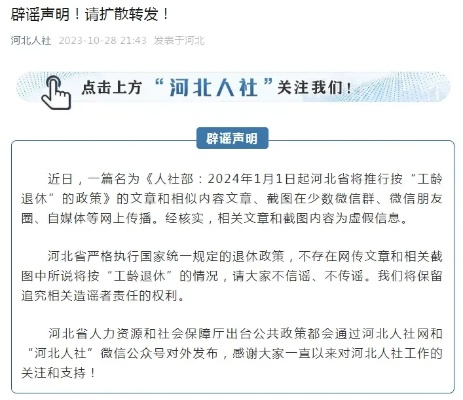 辟谣声明！请扩散转发！

河北人社 2023-10-28 21:43 发表于河北

点击上方“河北人社”关注我们！

辟谣声明

近日，一篇名为《人社部：2024年1月1日起河北省将推行按“工龄退休”的政策》的文章和相似内容文章、截图在少数微信群、微信朋友圈、自媒体等网上传播。经核实，相关文章和截图内容为虚假信息。

河北省严格执行国家统一规定的退休政策，不存在网传文章和相关截图中所说将按“工龄退休”的情况，请大家不信谣、不传谣。我们将保留追究相关造谣者责任的权利。

河北省人力资源和社会保障厅出台公共政策都会通过河北人社网和“河北人社”微信公众号对外发布，感谢大家一直以来对河北人社工作的关注和支持！